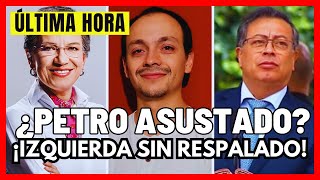 ÚLTIMA HORA

¿PETRO ASUSTADO?
¡IZQUIERDA SIN RESPALADO!